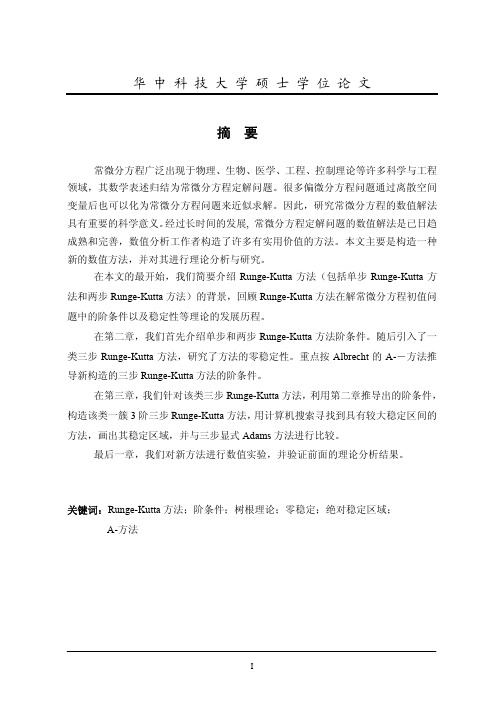 华中科技大学硕士学位论文

摘 要

常微分方程广泛出现于物理、生物、医学、工程、控制理论等许多科学与工程领域，其数学表述归结为常微分方程定解问题。很多偏微分方程问题通过离散空间变量后也可以化为常微分方程问题来近似求解。因此，研究常微分方程的数值解法具有重要的科学意义。经过长时间的发展，常微分方程定解问题的数值解法是已日趋成熟和完善，数值分析工作者构造了许多有实用价值的方法。本文主要是构造一种新的数值方法，并对其进行理论分析与研究。

在本文的最开始，我们简要介绍 Runge-Kutta 方法（包括单步 Runge-Kutta 方法和两步 Runge-Kutta 方法）的背景，回顾 Runge-Kutta 方法在解常微分方程初值问题中的阶条件以及稳定性等理论的发展历程。

在第二章，我们首先介绍单步和两步 Runge-Kutta 方法阶条件。随后引入了一类三步 Runge-Kutta 方法，研究了方法的零稳定性。重点按 Albrecht 的 A-－方法推导新构造的三步 Runge-Kutta 方法的阶条件。

在第三章，我们针对该类三步 Runge-Kutta 方法，利用第二章推导出的阶条件，构造该类一簇 3 阶三步 Runge-Kutta 方法，用计算机搜索寻找到具有较大稳定区间的方法，画出其稳定区域，并与三步显式 Adams 方法进行比较。

最后一章，我们对新方法进行数值实验，并验证前面的理论分析结果。

关键词：Runge-Kutta 方法；阶条件；树根理论；零稳定；绝对稳定区域；A-方法

I